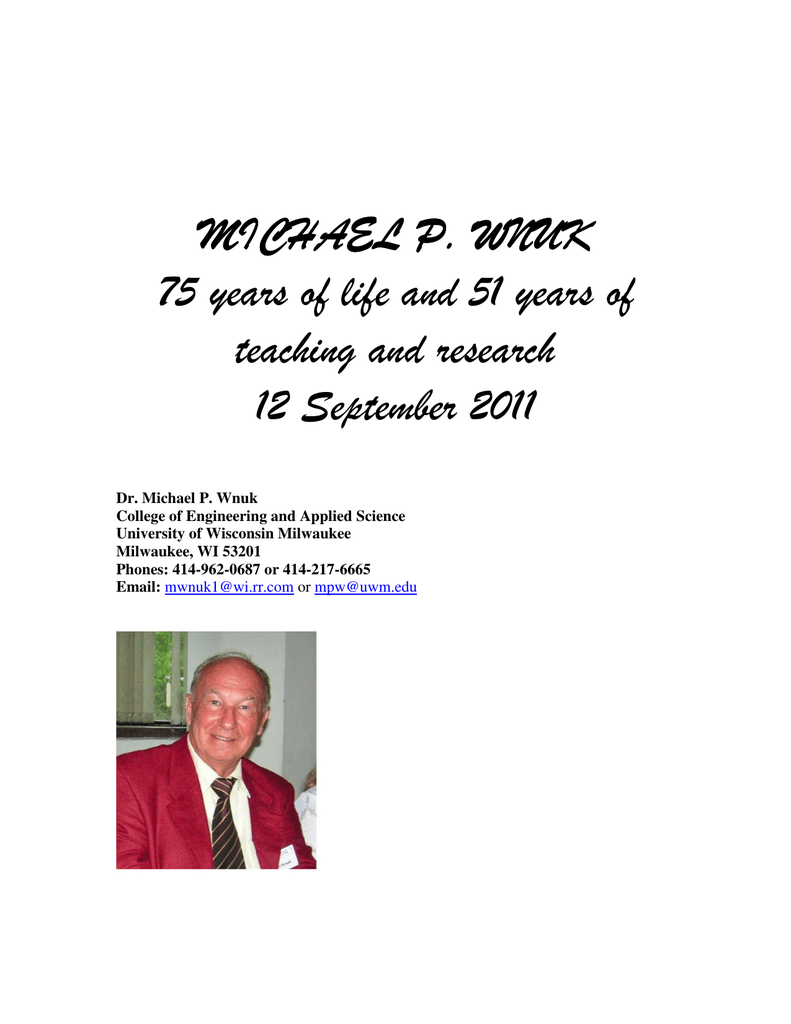 MICHAEL P. WNUK

75 years of life and 51 years of teaching and research

12 September 2011

Dr. Michael P. Wnuk
College of Engineering and Applied Science
University of Wisconsin Milwaukee
Milwaukee, WI 53201
Phones: 414-962-0687 or 414-217-6665
Email: mwnuk1@wi.rr.com or mpw@uwm.edu